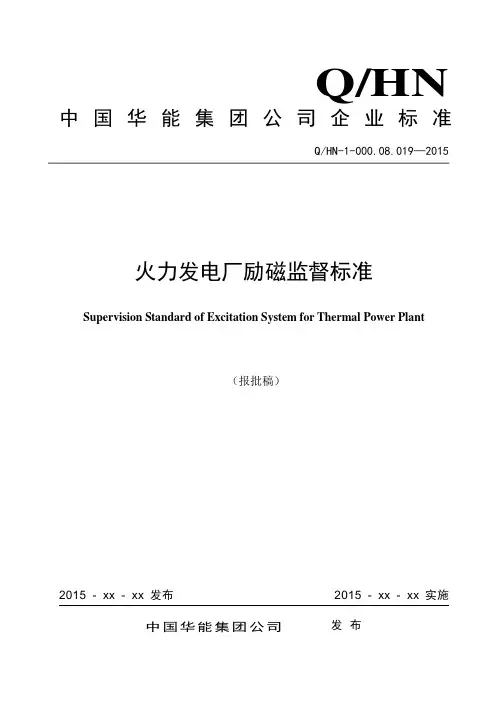 Q/HN

中国华能集团公司企业标准

Q/HN-1-000.08.019—2015

火力发电厂励磁监督标准

Supervision Standard of Excitation System for Thermal Power Plant

（报批稿）

2015 - xx - xx 发布

2015 - xx - xx 实施

中国华能集团公司 发布